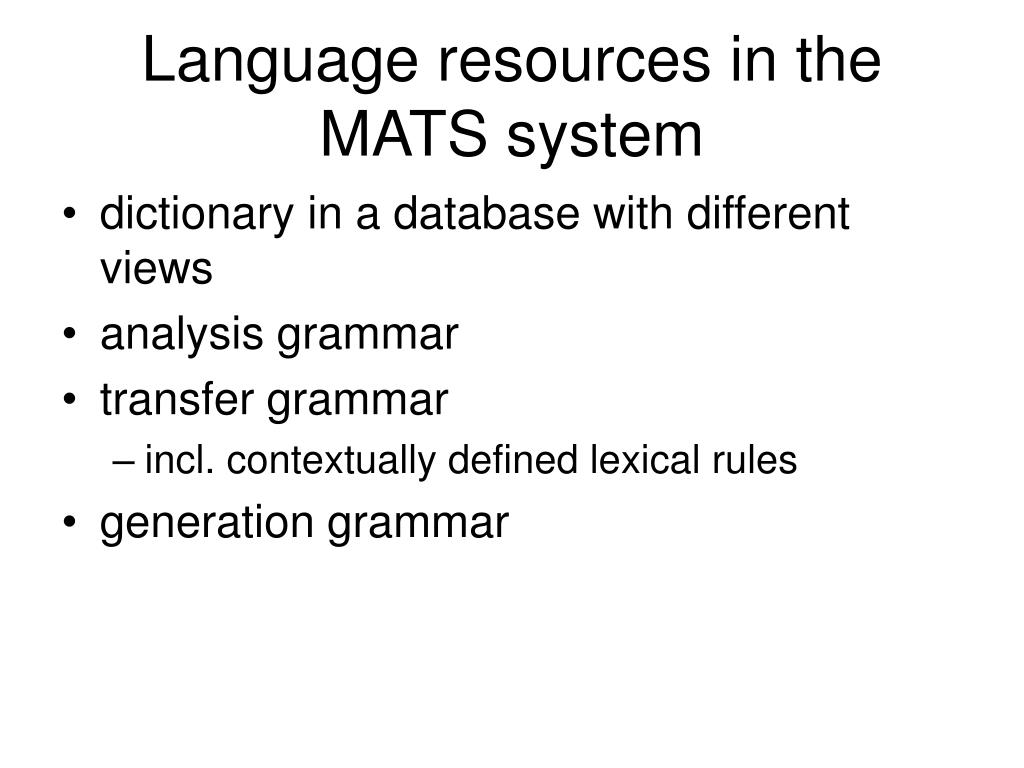 Language resources in the MATS system

• dictionary in a database with different views
• analysis grammar
• transfer grammar
– incl. contextually defined lexical rules
• generation grammar